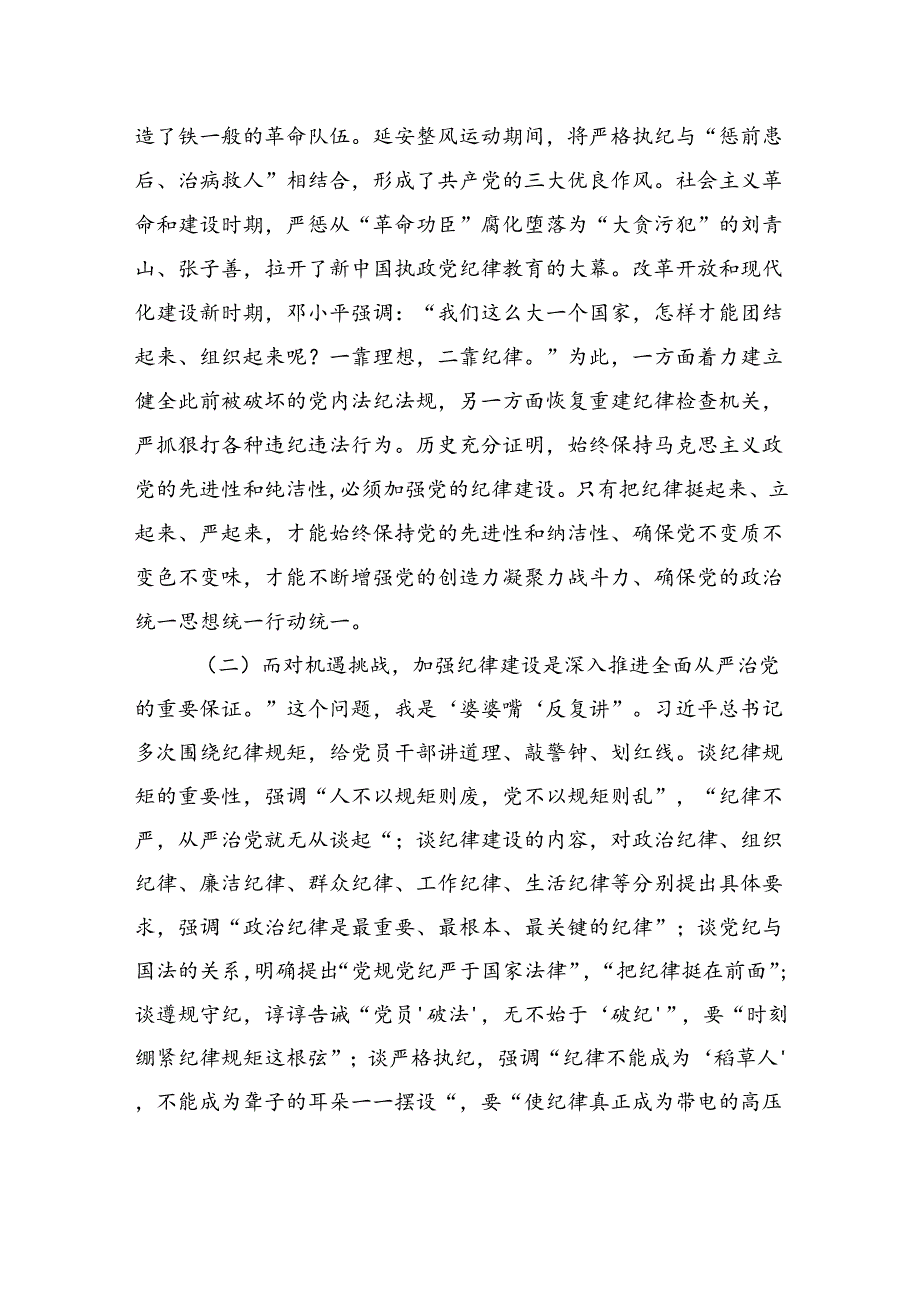 造了铁一般的革命队伍。延安整风运动期间，将严格执纪与“惩前患后、治病救人”相结合，形成了共产党的三大优良作风。社会主义革命和建设时期，严惩从“革命功臣”腐化堕落为“大贪污犯”的刘青山、张子善，拉开了新中国执政党纪律教育的大幕。改革开放和现代化建设新时期，邓小平强调：“我们这么大一个国家，怎样才能团结起来、组织起来呢？一靠理想，二靠纪律。”为此，一方面着力建立健全此前被破坏的党内法纪法规，另一方面恢复重建纪律检查机关，严抓狠打各种违纪违法行为。历史充分证明，始终保持马克思主义政党的先进性和纯洁性，必须加强党的纪律建设。只有把纪律挺起来、立起来、严起来，才能始终保持党的先进性和纳洁性、确保党不变质不变色不变味，才能不断增强党的创造力凝聚力战斗力、确保党的政治统一思想统一行动统一。

（二）而对机遇挑战，加强纪律建设是深入推进全面从严治党的重要保证。”这个问题，我是‘婆婆嘴‘反复讲”。习近平总书记多次围绕纪律规矩，给党员干部讲道理、敲警钟、划红线。谈纪律规矩的重要性，强调“人不以规矩则废，党不以规矩则乱”，“纪律不严，从严治党就无从谈起“；谈纪律建设的内容，对政治纪律、组织纪律、廉洁纪律、群众纪律、工作纪律、生活纪律等分别提出具体要求，强调“政治纪律是最重要、最根本、最关键的纪律”；谈党纪与国法的关系，明确提出“党规党纪严于国家法律”，“把纪律挺在前面”；谈遵规守纪，谆谆告诫“党员'破法'，无不始于‘破纪'”，要“时刻绷紧纪律规矩这根弦”；谈严格执纪，强调“纪律不能成为‘稻草人'，不能成为聋子的耳朵一一摆设“，要“使纪律真正成为带电的高压